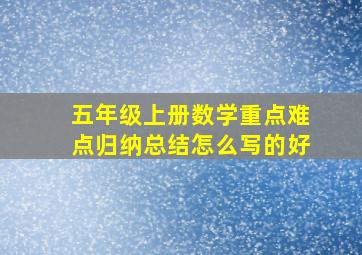 五年级上册数学重点难点归纳总结怎么写的好